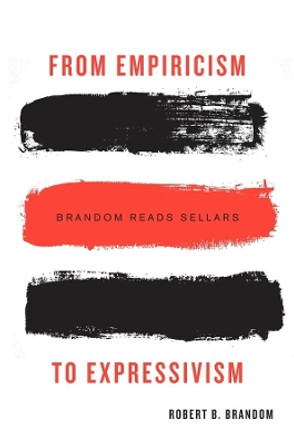 FROM EMPIRICISM

BRANDOM READS SELLARS

TO EXPRESSIVISM

ROBERT B. BRANDOM